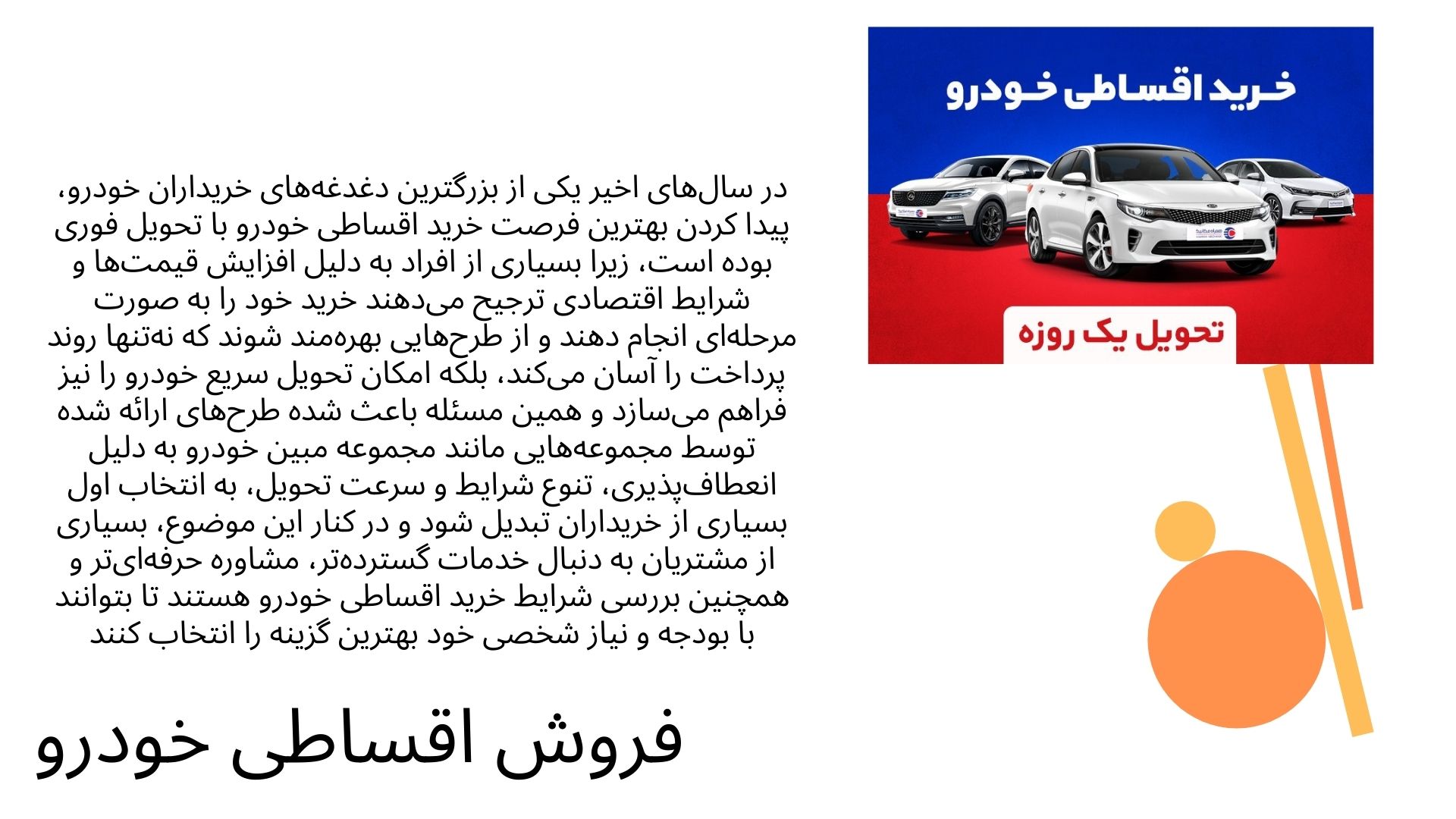 خرید اقساطی خودرو

تحویل یک روزه

در سال‌های اخیر یکی از بزرگترین دغدغه‌های خریداران خودرو، پیدا کردن بهترین فرصت خرید اقساطی خودرو با تحویل فوری بوده است، زیرا بسیاری از افراد به دلیل افزایش قیمت‌ها و شرایط اقتصادی ترجیح می‌دهند خرید خود را به صورت مرحله‌ای انجام دهند و از طرح‌هایی بهره‌مند شوند که نه‌تنها روند پرداخت را آسان می‌کند، بلکه امکان تحویل سریع خودرو را نیز فراهم می‌سازد و همین مسئله باعث شده طرح‌های ارائه شده توسط مجموعه‌هایی مانند مجموعه مبین خودرو به دلیل انعطاف‌پذیری، تنوع شرایط و سرعت تحویل، به انتخاب اول بسیاری از خریداران تبدیل شود و در کنار این موضوع، بسیاری از مشتریان به دنبال خدمات گسترده‌تر، مشاوره حرفه‌ای‌تر و همچنین بررسی شرایط خرید اقساطی خودرو هستند تا بتوانند با بودجه و نیاز شخصی خود بهترین گزینه را انتخاب کنند

فروش اقساطی خودرو